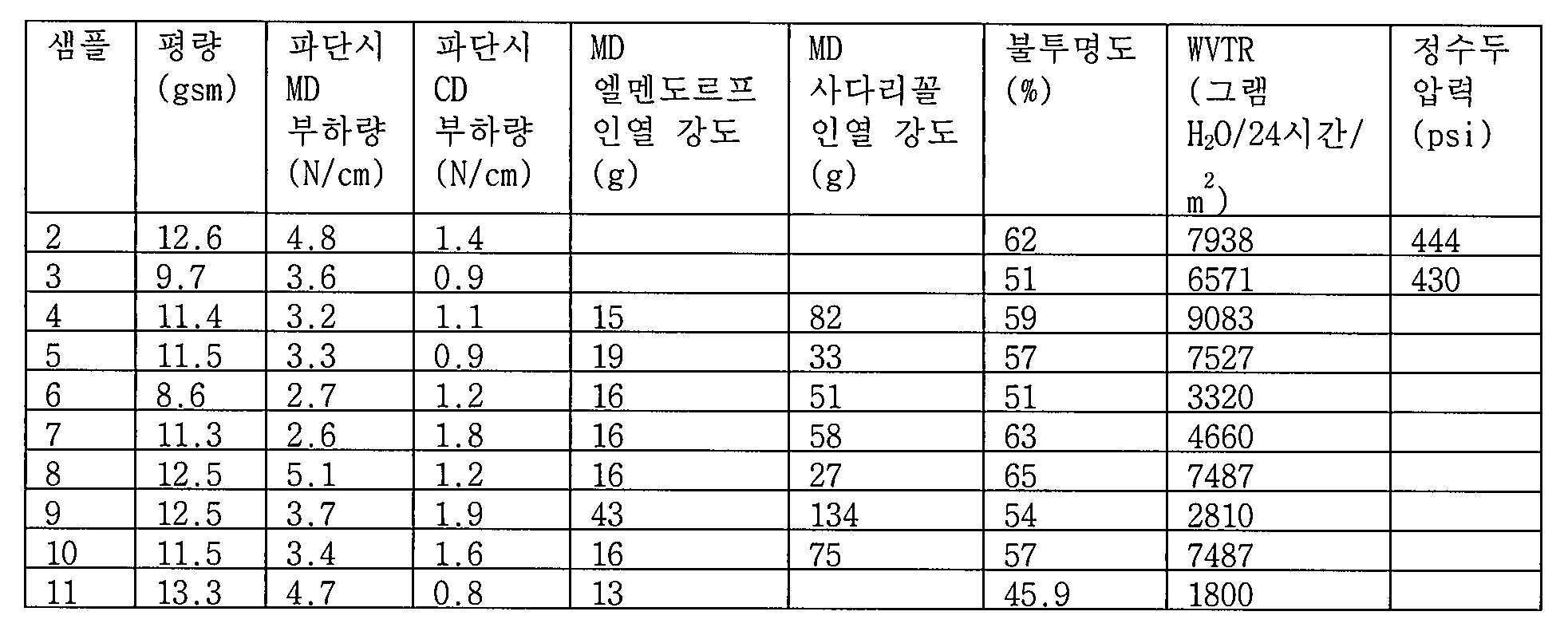 | 샘플 | 평량 (gsm) | 파단시 MD 부하량 (N/cm) | 파단시 CD 부하량 (N/cm) | MD 엘멘도르프 인열 강도 (g) | MD 사다리꼴 인열 강도 (g) | 불투명도 (%) | WVTR (그램 $H_2O$/24시간/$m^2$) | 정수두 압력 (psi) |
|---|---|---|---|---|---|---|---|---|
| 2 | 12.6 | 4.8 | 1.4 | | | 62 | 7938 | 444 |
| 3 | 9.7 | 3.6 | 0.9 | | | 51 | 6571 | 430 |
| 4 | 11.4 | 3.2 | 1.1 | 15 | 82 | 59 | 9083 | |
| 5 | 11.5 | 3.3 | 0.9 | 19 | 33 | 57 | 7527 | |
| 6 | 8.6 | 2.7 | 1.2 | 16 | 51 | 51 | 3320 | |
| 7 | 11.3 | 2.6 | 1.8 | 16 | 58 | 63 | 4660 | |
| 8 | 12.5 | 5.1 | 1.2 | 16 | 27 | 65 | 7487 | |
| 9 | 12.5 | 3.7 | 1.9 | 43 | 134 | 54 | 2810 | |
| 10 | 11.5 | 3.4 | 1.6 | 16 | 75 | 57 | 7487 | |
| 11 | 13.3 | 4.7 | 0.8 | 13 | | 45.9 | 1800 | |